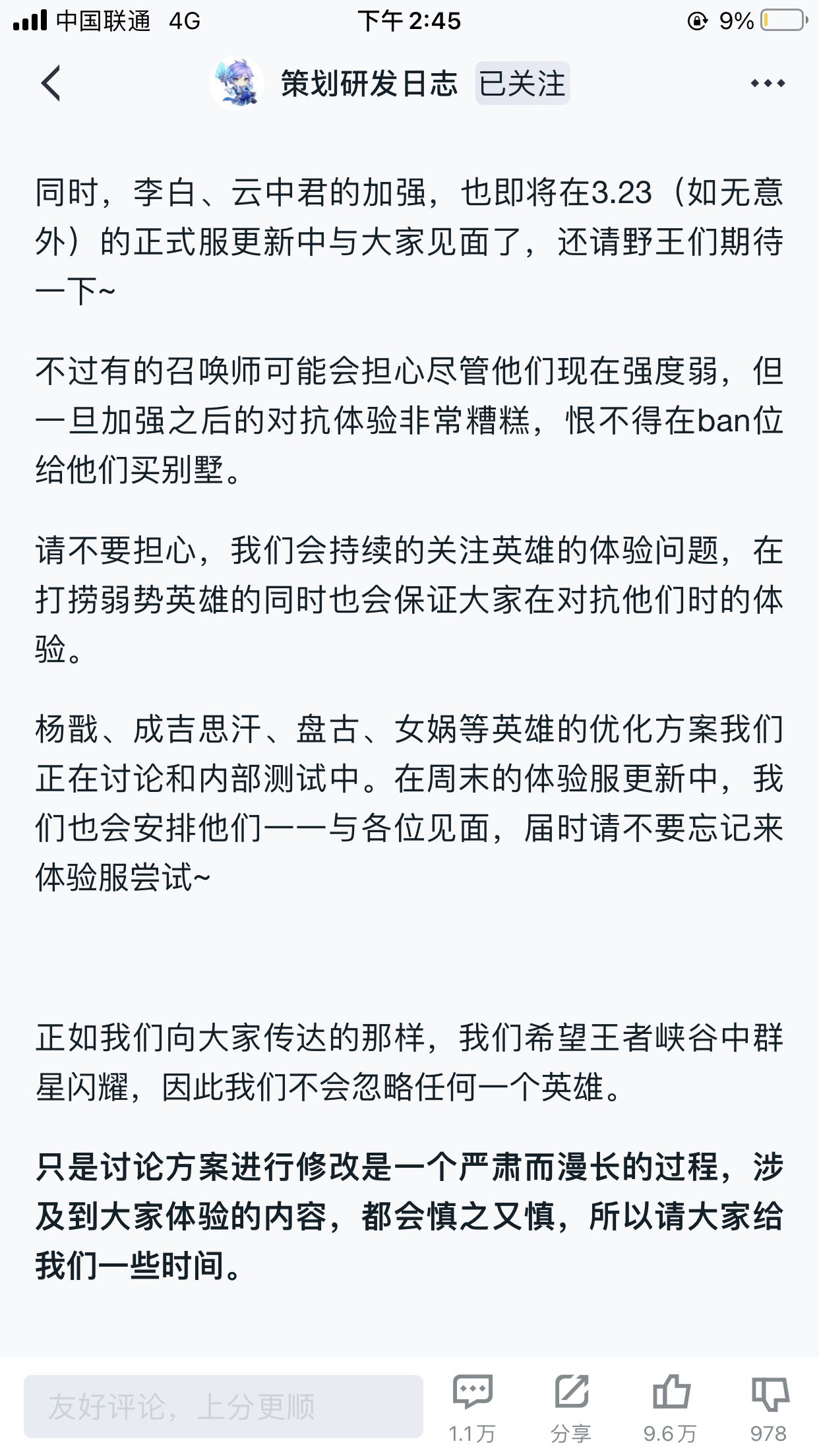 中国联通 4G 下午 2:45 9%

策划研发日志 已关注

同时，李白、云中君的加强，也即将在3.23（如无意外）的正式服更新中与大家见面了，还请野王们期待一下~

不过有的召唤师可能会担心尽管他们现在强度弱，但一旦加强之后的对抗体验非常糟糕，恨不得在ban位给他们买别墅。

请不要担心，我们会持续的关注英雄的体验问题，在打捞弱势英雄的同时也会保证大家在对抗他们时的体验。

杨戬、成吉思汗、盘古、女娲等英雄的优化方案我们正在讨论和内部测试中。在周末的体验服更新中，我们也会安排他们一一与各位见面，届时请不要忘记来体验服尝试~

正如我们向大家传达的那样，我们希望王者峡谷中群星闪耀，因此我们不会忽略任何一个英雄。

只是讨论方案进行修改是一个严肃而漫长的过程，涉及到大家体验的内容，都会慎之又慎，所以请大家给我们一些时间。

友好评论，上分更顺 1.1万 分享 9.6万 978